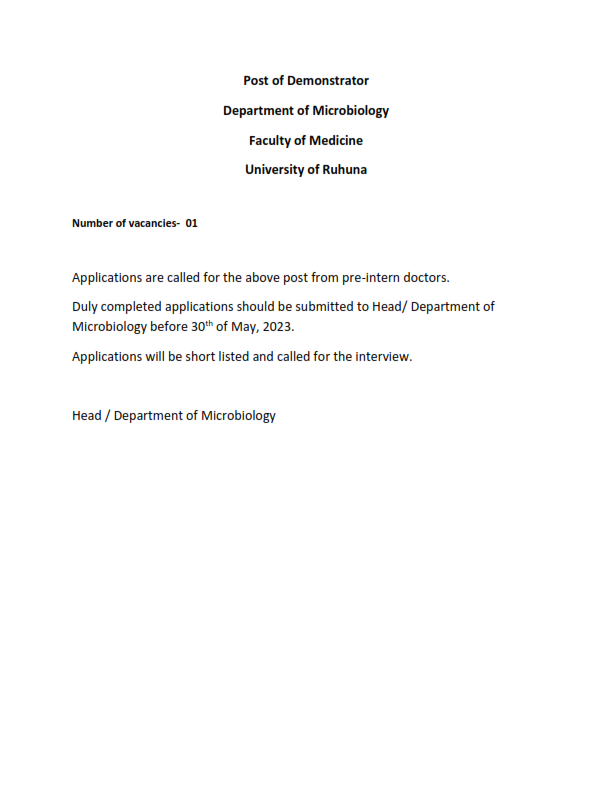 Post of Demonstrator

Department of Microbiology

Faculty of Medicine

University of Ruhuna

Number of vacancies- 01

Applications are called for the above post from pre-intern doctors.

Duly completed applications should be submitted to Head/ Department of Microbiology before 30th of May, 2023.

Applications will be short listed and called for the interview.

Head / Department of Microbiology